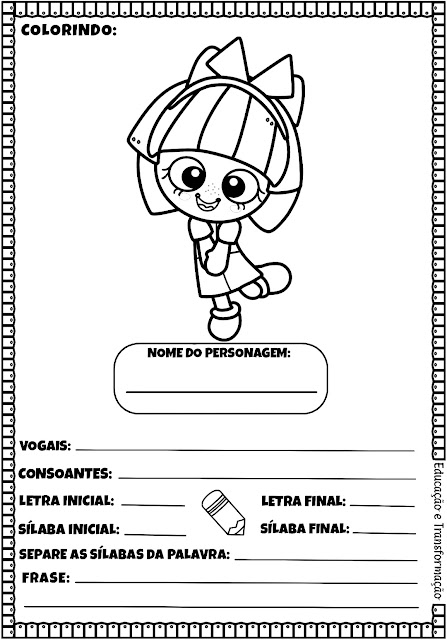 COLORINDO:

NOME DO PERSONAGEM:

VOGAIS:

CONSOANTES:

LETRA INICIAL:

LETRA FINAL:

SÍLABA INICIAL:

SÍLABA FINAL:

SEPARE AS SÍLABAS DA PALAVRA:

FRASE:

Educação e Transformação